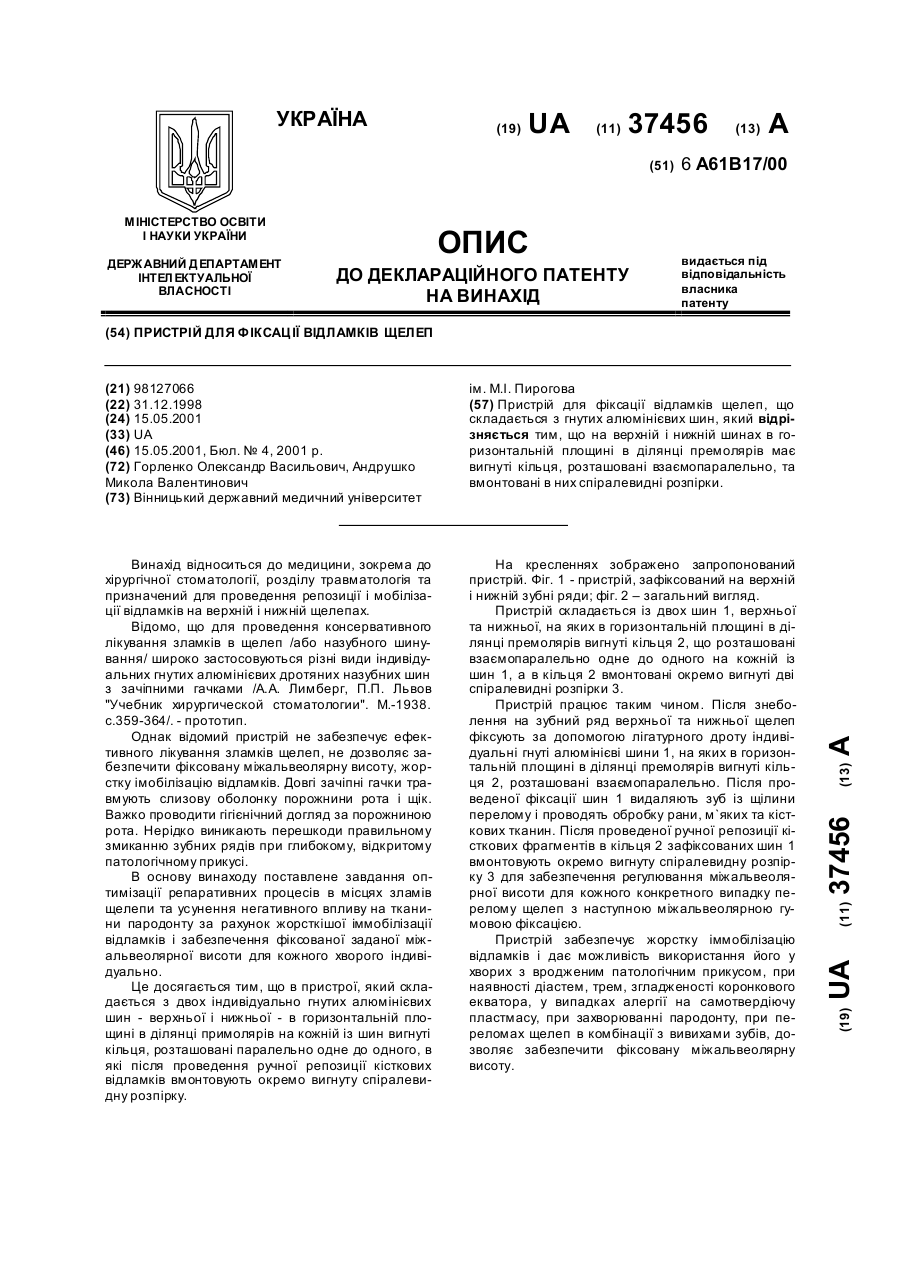 УКРАЇНА

(19) UA (11) 37456 (13) A

(51) 6 A61B17/00

МІНІСТЕРСТВО ОСВІТИ І НАУКИ УКРАЇНИ

ДЕРЖАВНИЙ ДЕПАРТАМЕНТ ІНТЕЛЕКТУАЛЬНОЇ ВЛАСНОСТІ

ОПИС
ДО ДЕКЛАРАЦІЙНОГО ПАТЕНТУ НА ВИНАХІД

видається під відповідальність власника патенту

(54) ПРИСТРІЙ ДЛЯ ФІКСАЦІЇ ВІДЛАМКІВ ЩЕЛЕП

(21) 98127066
(22) 31.12.1998
(24) 15.05.2001
(33) UA
(46) 15.05.2001, Бюл. № 4, 2001 р.
(72) Горленко Олександр Васильович, Андрушко Микола Валентинович
(73) Вінницький державний медичний університет ім. М.І. Пирогова

(57) Пристрій для фіксації відламків щелеп, що складається з гнутих алюмінієвих шин, який відрізняється тим, що на верхній і нижній шинах в горизонтальній площині в ділянці премолярів має вигнуті кільця, розташовані взаємопаралельно, та вмонтовані в них спіралевидні розпірки.

Винахід відноситься до медицини, зокрема до хірургічної стоматології, розділу травматологія та призначений для проведення репозиції і мобілізації відламків на верхній і нижній щелепах.

Відомо, що для проведення консервативного лікування зламків в щелеп /або назубного шинування/ широко застосовуються різні види індивідуальних гнутих алюмінієвих дротяних назубних шин з зачіпними гачками /А.А. Лимберг, П.П. Львов "Учебник хирургической стоматологии". М.-1938. с.359-364/. - прототип.

Однак відомий пристрій не забезпечує ефективного лікування зламків щелеп, не дозволяє забезпечити фіксовану міжальвеолярну висоту, жорстку імобілізацію відламків. Довгі зачіпні гачки травмують слизову оболонку порожнини рота і щік. Важко проводити гігієнічний догляд за порожниною рота. Нерідко виникають перешкоди правильному змиканню зубних рядів при глибокому, відкритому патологічному прикусі.

В основу винаходу поставлене завдання оптимізації репаративних процесів в місцях зламів щелепи та усунення негативного впливу на тканини пародонту за рахунок жорсткішої іммобілізації відламків і забезпечення фіксованої заданої міжальвеолярної висоти для кожного хворого індивідуально.

Це досягається тим, що в пристрої, який складається з двох індивідуально гнутих алюмінієвих шин - верхньої і нижньої - в горизонтальній площині в ділянці примолярів на кожній із шин вигнуті кільця, розташовані паралельно одне до одного, в які після проведення ручної репозиції кісткових відламків вмонтовують окремо вигнуту спіралевидну розпірку.

На кресленнях зображено запропонований пристрій. Фіг. 1 - пристрій, зафіксований на верхній і нижній зубні ряди; фіг. 2 – загальний вигляд.

Пристрій складається із двох шин 1, верхньої та нижньої, на яких в горизонтальній площині в ділянці премолярів вигнуті кільця 2, що розташовані взаємопаралельно одне до одного на кожній із шин 1, а в кільця 2 вмонтовані окремо вигнуті дві спіралевидні розпірки 3.

Пристрій працює таким чином. Після знеболення на зубний ряд верхньої та нижньої щелеп фіксують за допомогою лігатурного дроту індивідуальні гнуті алюмінієві шини 1, на яких в горизонтальній площині в ділянці премолярів вигнуті кільця 2, розташовані взаємопаралельно. Після проведеної фіксації шин 1 видаляють зуб із щілини перелому і проводять обробку рани, м`яких та кісткових тканин. Після проведеної ручної репозиції кісткових фрагментів в кільця 2 зафіксованих шин 1 вмонтовують окремо вигнуту спіралевидну розпірку 3 для забезпечення регулювання міжальвеолярної висоти для кожного конкретного випадку перелому щелеп з наступною міжальвеолярною гумовою фіксацією.

Пристрій забезпечує жорстку іммобілізацію відламків і дає можливість використання його у хворих з вродженим патологічним прикусом, при наявності діастем, трем, згладженості коронкового екватора, у випадках алергії на самотвердіючу пластмасу, при захворюванні пародонту, при переломах щелеп в комбінації з вивихами зубів, дозволяє забезпечити фіксовану міжальвеолярну висоту.

(19) UA (11) 37456 (13) A